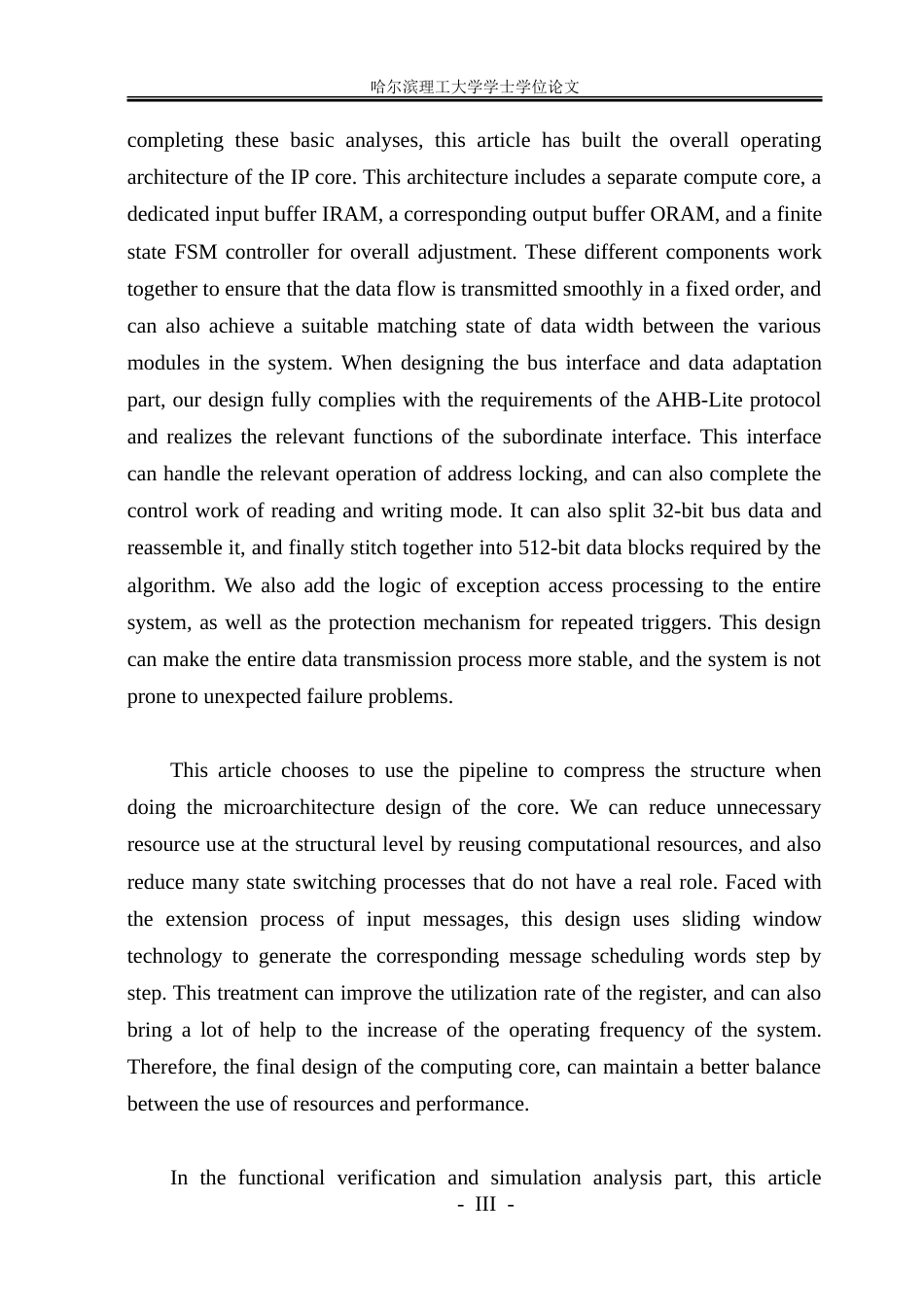 哈尔滨理工大学学士学位论文

completing these basic analyses, this article has built the overall operating architecture of the IP core. This architecture includes a separate compute core, a dedicated input buffer IRAM, a corresponding output buffer ORAM, and a finite state FSM controller for overall adjustment. These different components work together to ensure that the data flow is transmitted smoothly in a fixed order, and can also achieve a suitable matching state of data width between the various modules in the system. When designing the bus interface and data adaptation part, our design fully complies with the requirements of the AHB-Lite protocol and realizes the relevant functions of the subordinate interface. This interface can handle the relevant operation of address locking, and can also complete the control work of reading and writing mode. It can also split 32-bit bus data and reassemble it, and finally stitch together into 512-bit data blocks required by the algorithm. We also add the logic of exception access processing to the entire system, as well as the protection mechanism for repeated triggers. This design can make the entire data transmission process more stable, and the system is not prone to unexpected failure problems.

This article chooses to use the pipeline to compress the structure when doing the microarchitecture design of the core. We can reduce unnecessary resource use at the structural level by reusing computational resources, and also reduce many state switching processes that do not have a real role. Faced with the extension process of input messages, this design uses sliding window technology to generate the corresponding message scheduling words step by step. This treatment can improve the utilization rate of the register, and can also bring a lot of help to the increase of the operating frequency of the system. Therefore, the final design of the computing core, can maintain a better balance between the use of resources and performance.

In the functional verification and simulation analysis part, this article

- III -